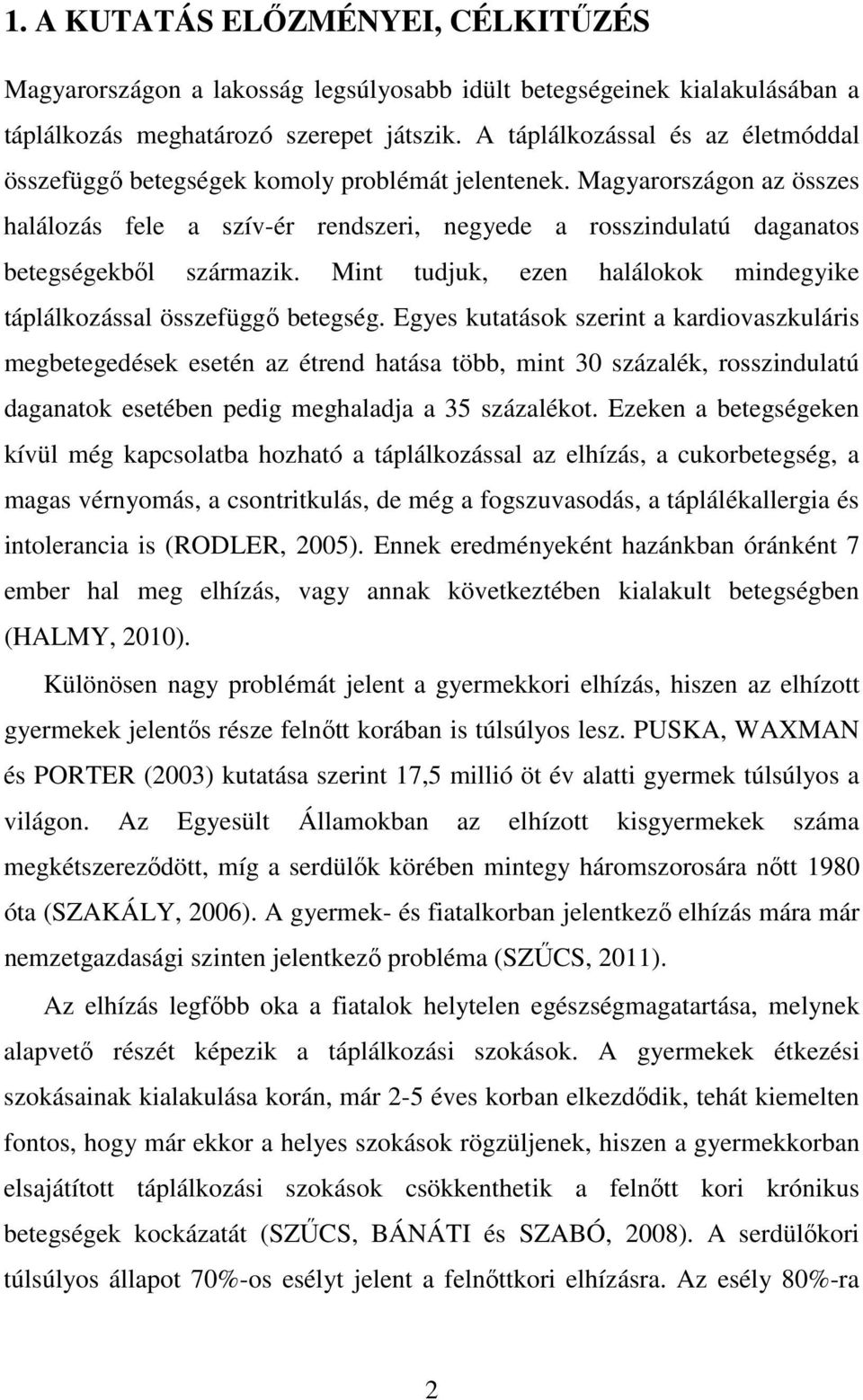 1. A KUTATÁS ELŐZMÉNYEI, CÉLKITŰZÉS

Magyarországon a lakosság legsúlyosabb idült betegségeinek kialakulásában a táplálkozás meghatározó szerepet játszik. A táplálkozással és az életmóddal összefüggő betegségek komoly problémát jelentenek. Magyarországon az összes halálozás fele a szív-ér rendszeri, negyede a rosszindulatú daganatos betegségekből származik. Mint tudjuk, ezen halálokok mindegyike táplálkozással összefüggő betegség. Egyes kutatások szerint a kardiovaszkuláris megbetegedések esetén az étrend hatása több, mint 30 százalék, rosszindulatú daganatok esetében pedig meghaladja a 35 százalékot. Ezeken a betegségeken kívül még kapcsolatba hozható a táplálkozással az elhízás, a cukorbetegség, a magas vérnyomás, a csontritkulás, de még a fogszuvasodás, a táplálékallergia és intolerancia is (RODLER, 2005). Ennek eredményeként hazánkban óránként 7 ember hal meg elhízás, vagy annak következtében kialakult betegségben (HALMY, 2010).

Különösen nagy problémát jelent a gyermekkori elhízás, hiszen az elhízott gyermekek jelentős része felnőtt korában is túlsúlyos lesz. PUSKA, WAXMAN és PORTER (2003) kutatása szerint 17,5 millió öt év alatti gyermek túlsúlyos a világon. Az Egyesült Államokban az elhízott kisgyermekek száma megkétszereződött, míg a serdülők körében mintegy háromszorosára nőtt 1980 óta (SZAKÁLY, 2006). A gyermek- és fiatalkorban jelentkező elhízás mára már nemzetgazdasági szinten jelentkező probléma (SZŰCS, 2011).

Az elhízás legfőbb oka a fiatalok helytelen egészségmagatartása, melynek alapvető részét képezik a táplálkozási szokások. A gyermekek étkezési szokásainak kialakulása korán, már 2-5 éves korban elkezdődik, tehát kiemelten fontos, hogy már ekkor a helyes szokások rögzüljenek, hiszen a gyermekkorban elsajátított táplálkozási szokások csökkenthetik a felnőtt kori krónikus betegségek kockázatát (SZŰCS, BÁNÁTI és SZABÓ, 2008). A serdülőkori túlsúlyos állapot 70%-os esélyt jelent a felnőttkori elhízásra. Az esély 80%-ra

2